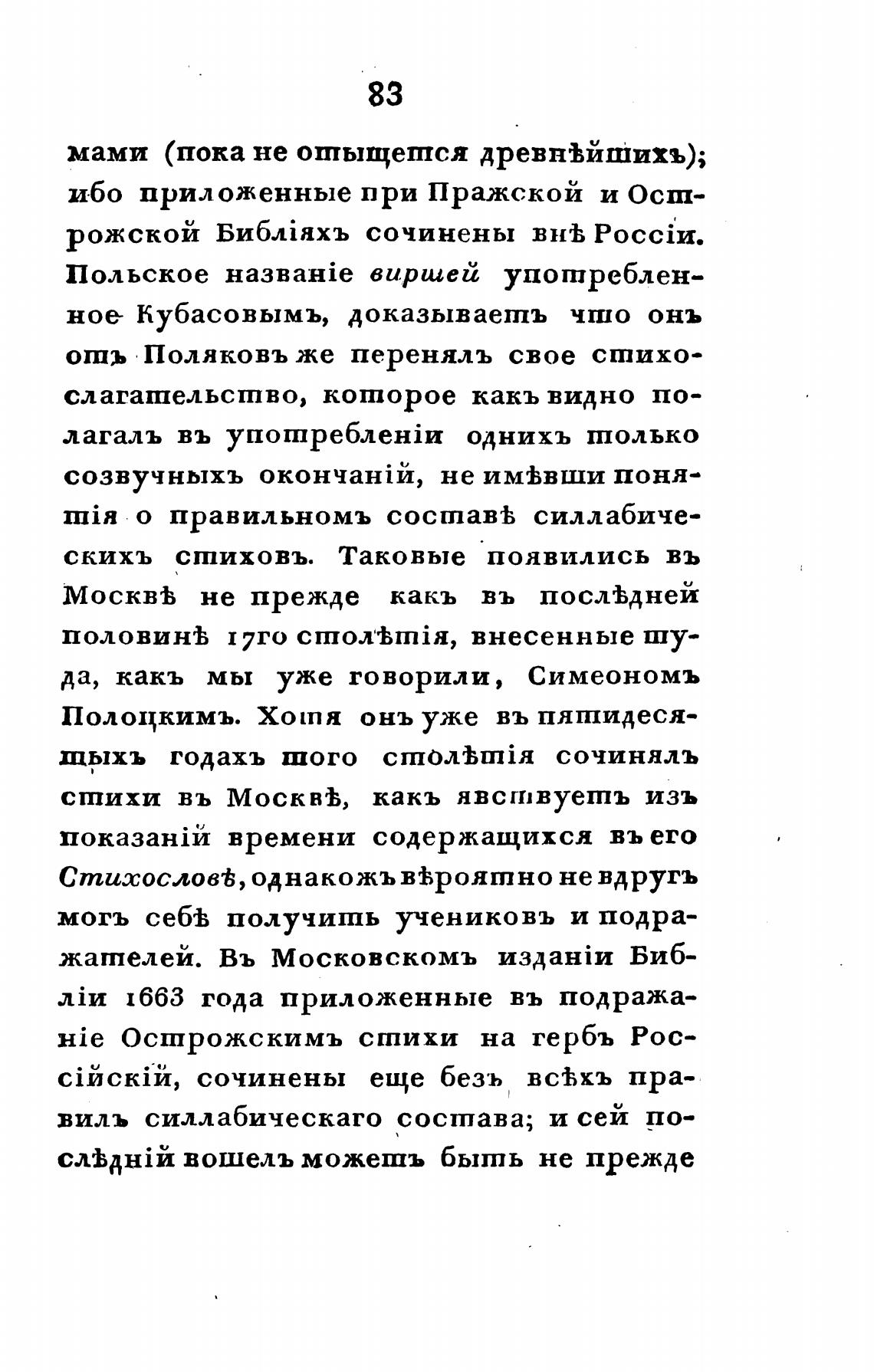 83

мами (пока не отыщется древнѣйшихъ); ибо приложенные при Пражской и Острожской Библіяхъ сочинены внѣ Россіи. Польское названіе виршей употребленное Кубасовымъ, доказываетъ что онъ отъ Поляковъ же перенялъ свое стихослагательство, которое какъ видно полагалъ въ употребленіи однихъ только созвучныхъ окончаній, не имѣвши понятія о правильномъ составѣ силлабическихъ стиховъ. Таковые появились въ Москвѣ не прежде какъ въ послѣдней половинѣ 17го столѣтія, внесенные туда, какъ мы уже говорили, Симеономъ Полоцкимъ. Хотя онъ уже въ пятидесятыхъ годахъ того столѣтія сочинялъ стихи въ Москвѣ, какъ явствуетъ изъ показаній времени содержащихся въ его Стихословѣ, однакожъ вѣроятно не вдругъ могъ себѣ получить учениковъ и подражателей. Въ Московскомъ изданіи Библіи 1663 года приложенные въ подражаніе Острожскимъ стихи на гербъ Россійскій, сочинены еще безъ всѣхъ правилъ силлабическаго состава; и сей послѣдній вошелъ можетъ быть не прежде